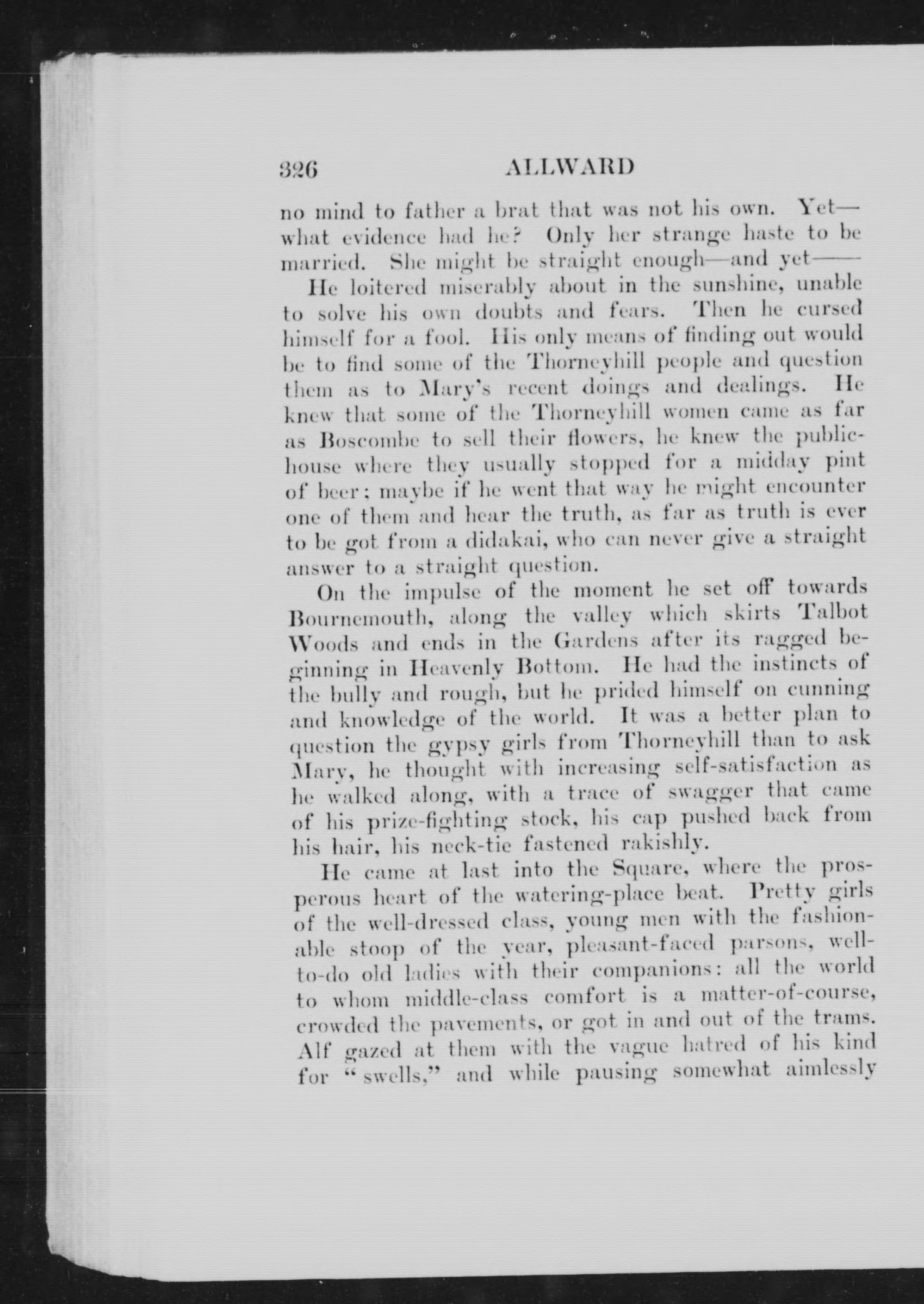 326 ALLWARD

no mind to father a brat that was not his own. Yet—what evidence had he? Only her strange haste to be married. She might be straight enough—and yet——

He loitered miserably about in the sunshine, unable to solve his own doubts and fears. Then he cursed himself for a fool. His only means of finding out would be to find some of the Thorneyhill people and question them as to Mary's recent doings and dealings. He knew that some of the Thorneyhill women came as far as Boscombe to sell their flowers, he knew the public-house where they usually stopped for a midday pint of beer; maybe if he went that way he might encounter one of them and hear the truth, as far as truth is ever to be got from a didakai, who can never give a straight answer to a straight question.

On the impulse of the moment he set off towards Bournemouth, along the valley which skirts Talbot Woods and ends in the Gardens after its ragged beginning in Heavenly Bottom. He had the instincts of the bully and rough, but he prided himself on cunning and knowledge of the world. It was a better plan to question the gypsy girls from Thorneyhill than to ask Mary, he thought with increasing self-satisfaction as he walked along, with a trace of swagger that came of his prize-fighting stock, his cap pushed back from his hair, his neck-tie fastened rakishly.

He came at last into the Square, where the prosperous heart of the watering-place beat. Pretty girls of the well-dressed class, young men with the fashionable stoop of the year, pleasant-faced parsons, well-to-do old ladies with their companions: all the world to whom middle-class comfort is a matter-of-course, crowded the pavements, or got in and out of the trams. Alf gazed at them with the vague hatred of his kind for "swells," and while pausing somewhat aimlessly